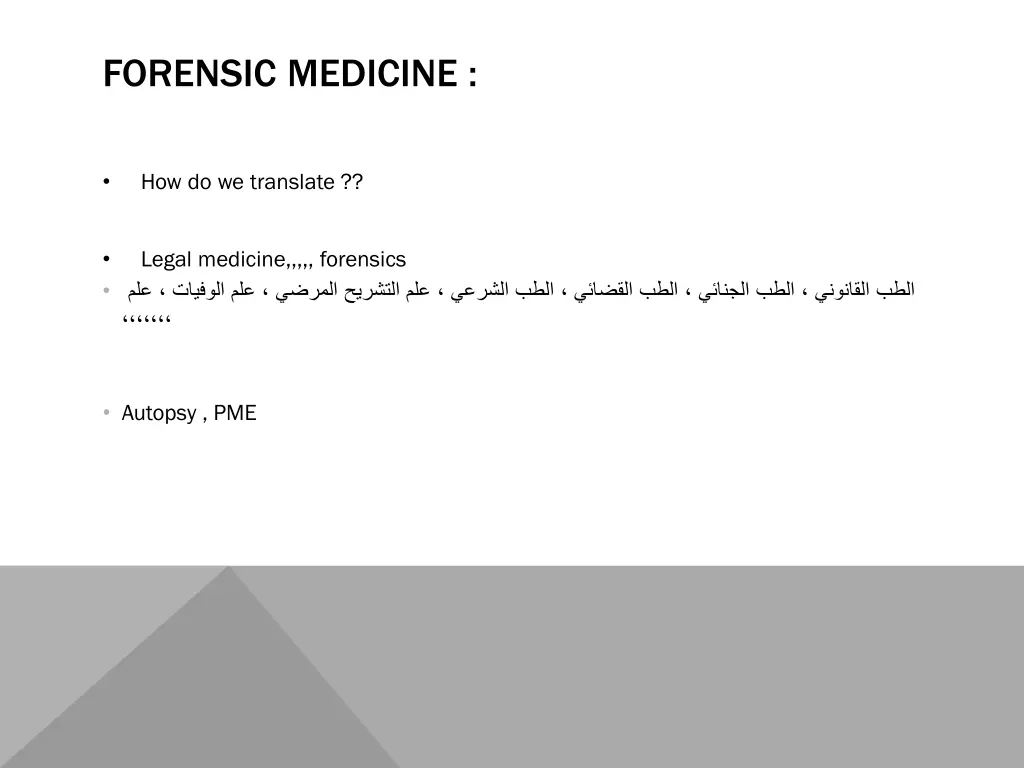 FORENSIC MEDICINE :

• How do we translate ??

• Legal medicine,,,,, forensics

• الطب القانوني ، الطب الجنائي ، الطب القضائي ، الطب الشرعي ، علم التشريح المرضي ، علم الوفيات ، علم ،،،،،،،

• Autopsy , PME